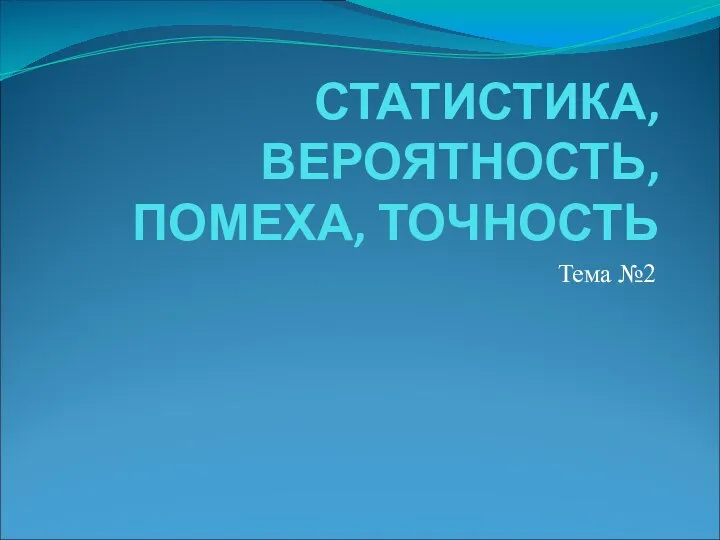 СТАТИСТИКА, ВЕРОЯТНОСТЬ, ПОМЕХА, ТОЧНОСТЬ

Тема №2